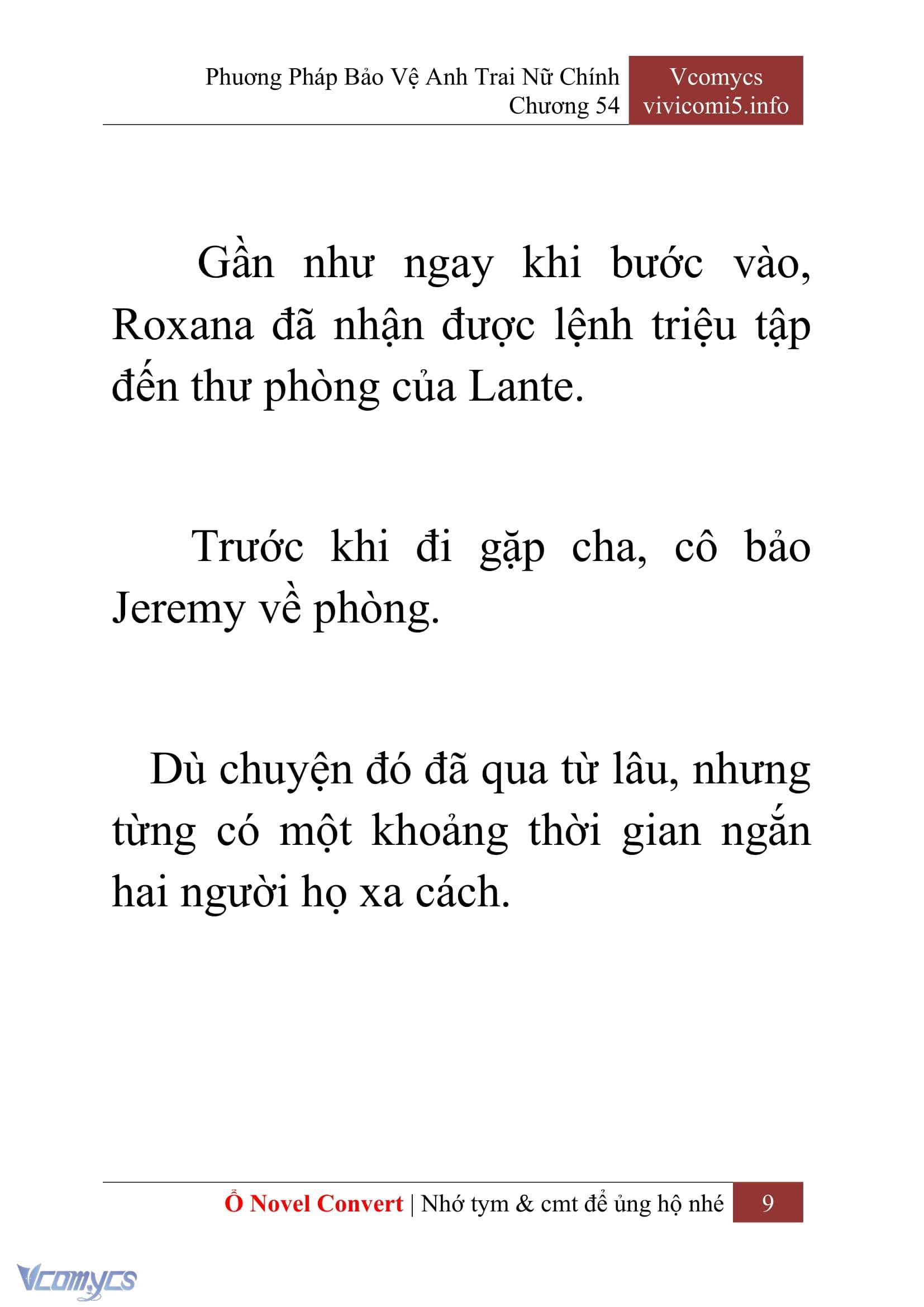 Phương Pháp Bảo Vệ Anh Trai Nữ Chính
Chương 54

Vcomycs
vivicomi5.info

Gần như ngay khi bước vào, Roxana đã nhận được lệnh triệu tập đến thư phòng của Lante.

Trước khi đi gặp cha, cô bảo Jeremy về phòng.

Dù chuyện đó đã qua từ lâu, nhưng từng có một khoảng thời gian ngắn hai người họ xa cách.

Ổ Novel Convert | Nhớ tym & cmt để ủng hộ nhé

9

Vcomycs